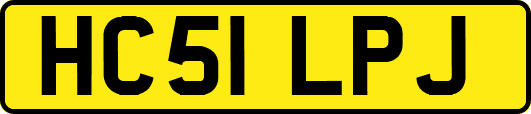 HC51 LPJ